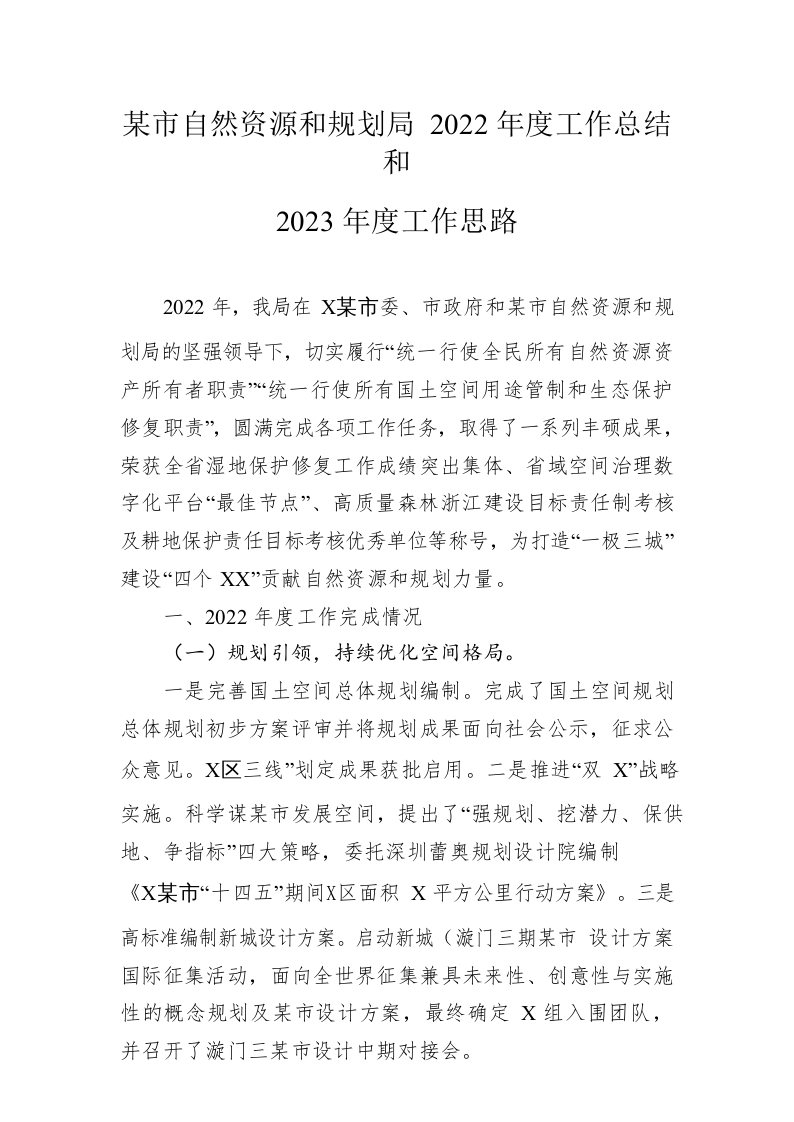 某市自然资源和规划局 2022 年度工作总结和

2023 年度工作思路

2022 年，我局在 X某市委、市政府和某市自然资源和规划局的坚强领导下，切实履行“统一行使全民所有自然资源资产所有者职责”“统一行使所有国土空间用途管制和生态保护修复职责”，圆满完成各项工作任务，取得了一系列丰硕成果，荣获全省湿地保护修复工作成绩突出集体、省域空间治理数字化平台“最佳节点”、高质量森林浙江建设目标责任制考核及耕地保护责任目标考核优秀单位等称号，为打造“一极三城”建设“四个 XX”贡献自然资源和规划力量。

一、2022 年度工作完成情况

（一）规划引领，持续优化空间格局。

一是完善国土空间总体规划编制。完成了国土空间规划总体规划初步方案评审并将规划成果面向社会公示，征求公众意见。X区三线”划定成果获批启用。二是推进“双 X”战略实施。科学谋某市发展空间，提出了“强规划、挖潜力、保供地、争指标”四大策略，委托深圳蕾奥规划设计院编制《X某市“十四五”期间X区面积 X 平方公里行动方案》。三是高标准编制新城设计方案。启动新城（漩门三期某市 设计方案国际征集活动，面向全世界征集兼具未来性、创意性与实施性的概念规划及某市设计方案，最终确定 X 组入围团队，并召开了漩门三某市设计中期对接会。